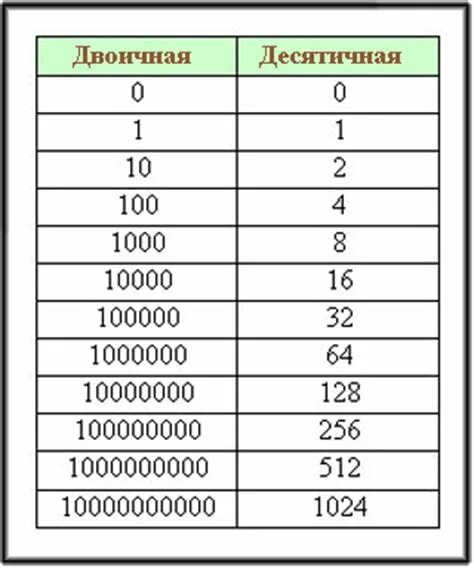 | Двоичная | Десятичная |
|---|---|
| 0 | 0 |
| 1 | 1 |
| 10 | 2 |
| 100 | 4 |
| 1000 | 8 |
| 10000 | 16 |
| 100000 | 32 |
| 1000000 | 64 |
| 10000000 | 128 |
| 100000000 | 256 |
| 1000000000 | 512 |
| 10000000000 | 1024 |